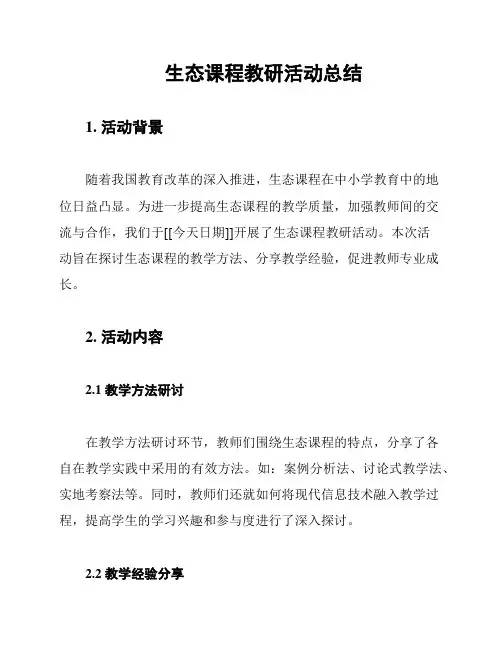 生态课程教研活动总结

1. 活动背景

随着我国教育改革的深入推进，生态课程在中小学教育中的地位日益凸显。为进一步提高生态课程的教学质量，加强教师间的交流与合作，我们于[[今天日期]]开展了生态课程教研活动。本次活动旨在探讨生态课程的教学方法、分享教学经验，促进教师专业成长。

2. 活动内容

2.1 教学方法研讨

在教学方法研讨环节，教师们围绕生态课程的特点，分享了各自在教学实践中采用的有效方法。如：案例分析法、讨论式教学法、实地考察法等。同时，教师们还就如何将现代信息技术融入教学过程，提高学生的学习兴趣和参与度进行了深入探讨。

2.2 教学经验分享